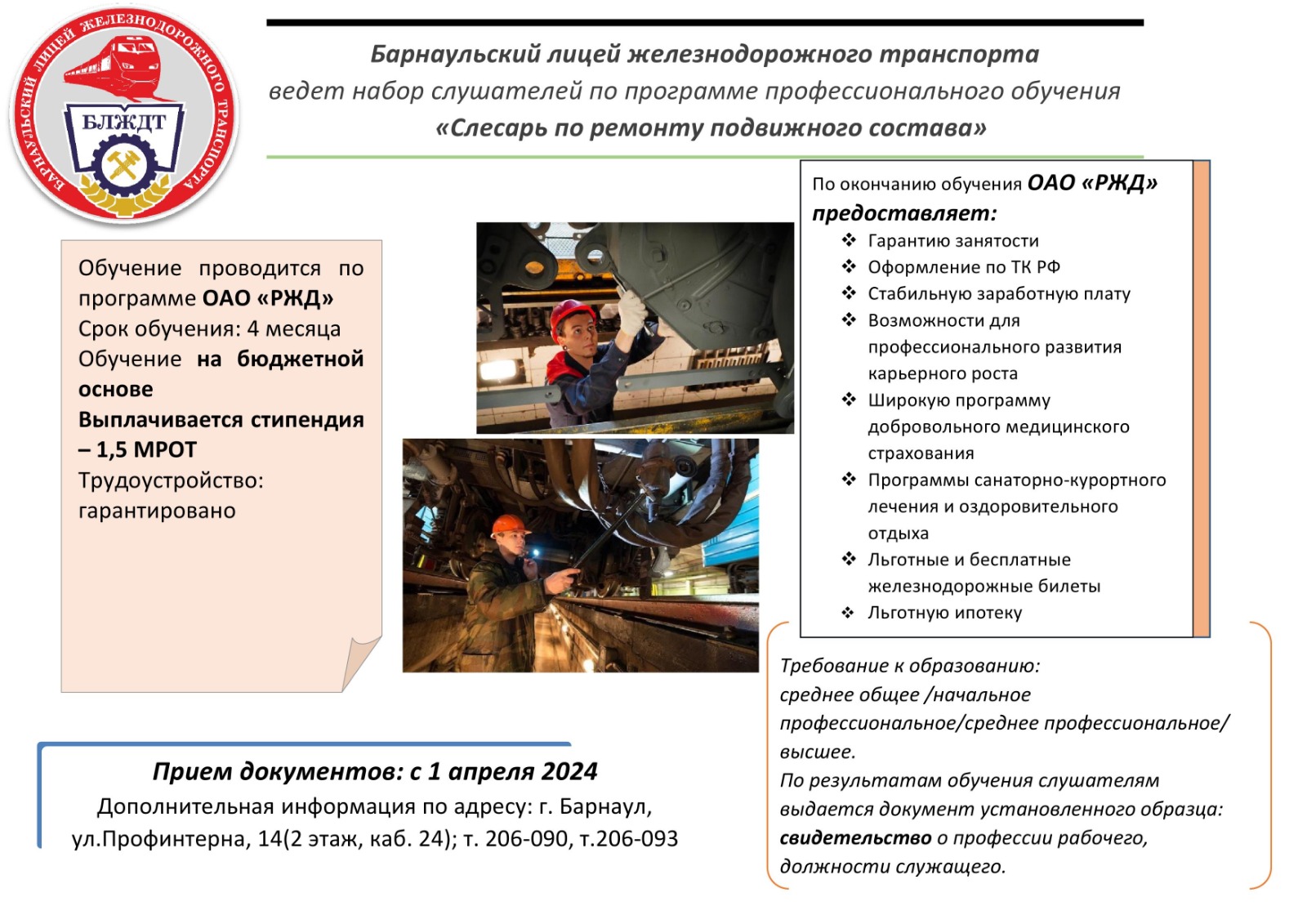 БАРНАУЛЬСКИЙ ЛИЦЕЙ ЖЕЛЕЗНОДОРОЖНОГО ТРАНСПОРТА
БЛЖДТ

Барнаульский лицей железнодорожного транспорта
ведет набор слушателей по программе профессионального обучения
«Слесарь по ремонту подвижного состава»

Обучение проводится по программе ОАО «РЖД»
Срок обучения: 4 месяца
Обучение на бюджетной основе
Выплачивается стипендия – 1,5 МРОТ
Трудоустройство: гарантировано

По окончанию обучения ОАО «РЖД» предоставляет:
❖ Гарантию занятости
❖ Оформление по ТК РФ
❖ Стабильную заработную плату
❖ Возможности для профессионального развития карьерного роста
❖ Широкую программу добровольного медицинского страхования
❖ Программы санаторно-курортного лечения и оздоровительного отдыха
❖ Льготные и бесплатные железнодорожные билеты
❖ Льготную ипотеку

Требование к образованию: среднее общее /начальное профессиональное/среднее профессиональное/ высшее.
По результатам обучения слушателям выдается документ установленного образца: свидетельство о профессии рабочего, должности служащего.

Прием документов: с 1 апреля 2024
Дополнительная информация по адресу: г. Барнаул, ул.Профинтерна, 14(2 этаж, каб. 24); т. 206-090, т.206-093